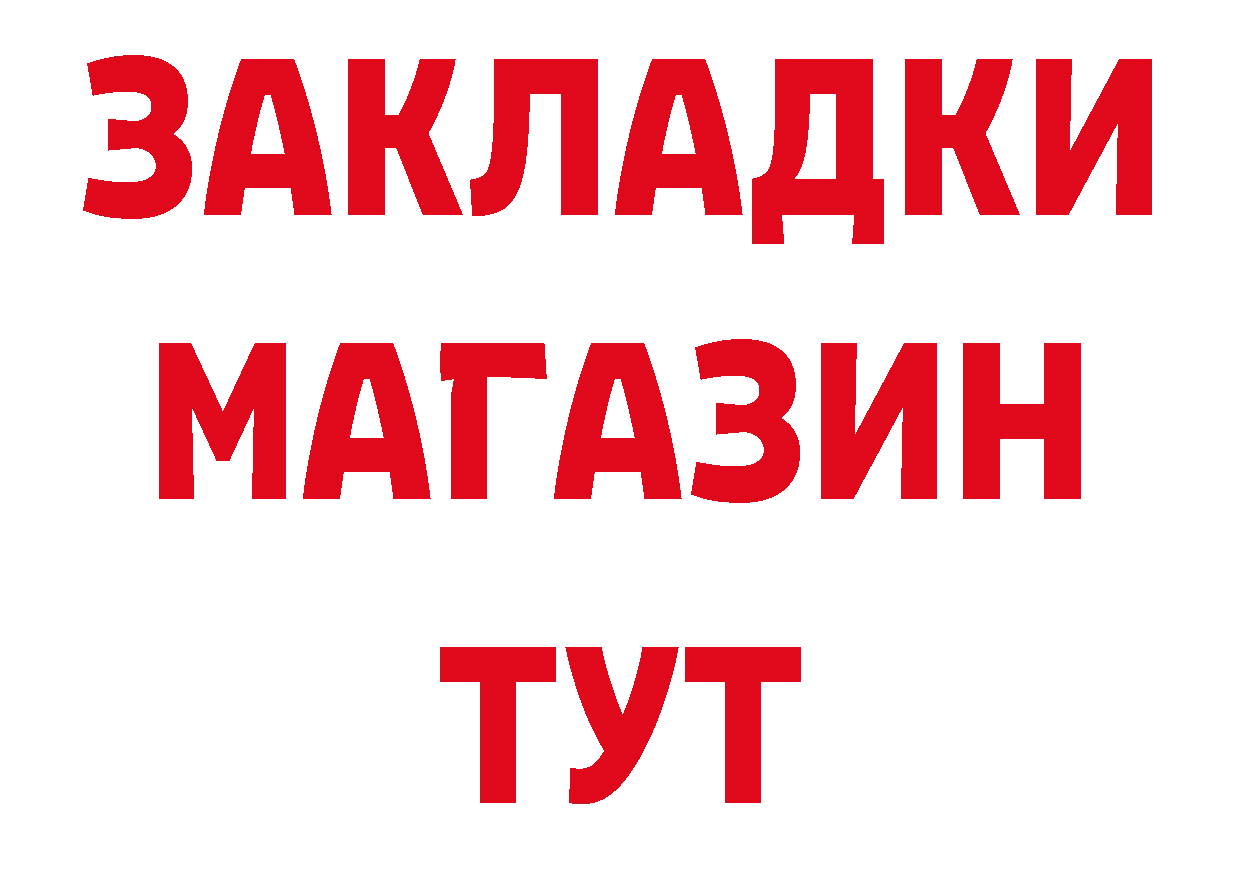 ЗАКЛАДКИ
МАГАЗИН
ТУТ